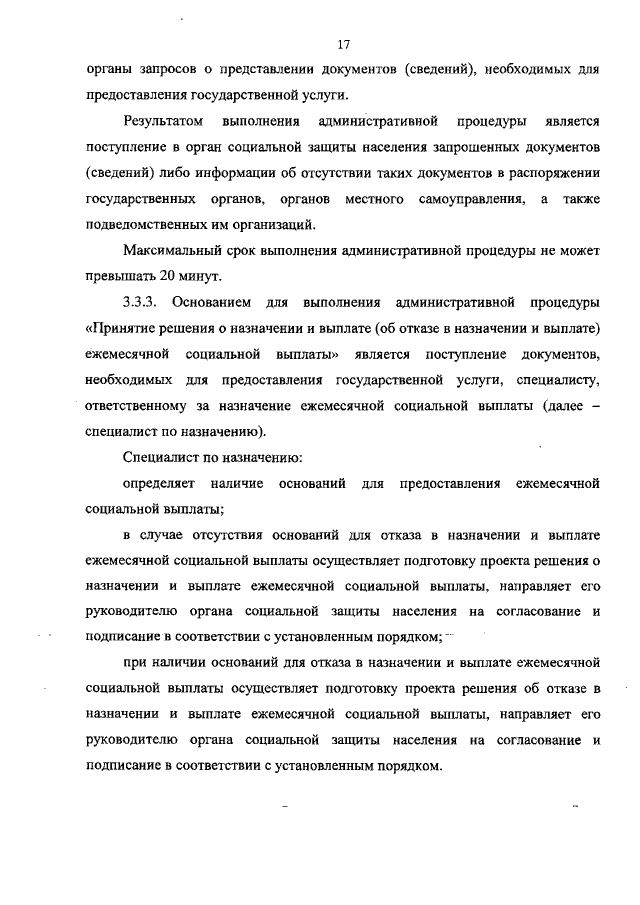 17

органы запросов о представлении документов (сведений), необходимых для предоставления государственной услуги.

Результатом выполнения административной процедуры является поступление в орган социальной защиты населения запрошенных документов (сведений) либо информации об отсутствии таких документов в распоряжении государственных органов, органов местного самоуправления, а также подведомственных им организаций.

Максимальный срок выполнения административной процедуры не может превышать 20 минут.

3.3.3. Основанием для выполнения административной процедуры «Принятие решения о назначении и выплате (об отказе в назначении и выплате) ежемесячной социальной выплаты» является поступление документов, необходимых для предоставления государственной услуги, специалисту, ответственному за назначение ежемесячной социальной выплаты (далее – специалист по назначению).

Специалист по назначению:

определяет наличие оснований для предоставления ежемесячной социальной выплаты;

в случае отсутствия оснований для отказа в назначении и выплате ежемесячной социальной выплаты осуществляет подготовку проекта решения о назначении и выплате ежемесячной социальной выплаты, направляет его руководителю органа социальной защиты населения на согласование и подписание в соответствии с установленным порядком;

при наличии оснований для отказа в назначении и выплате ежемесячной социальной выплаты осуществляет подготовку проекта решения об отказе в назначении и выплате ежемесячной социальной выплаты, направляет его руководителю органа социальной защиты населения на согласование и подписание в соответствии с установленным порядком.